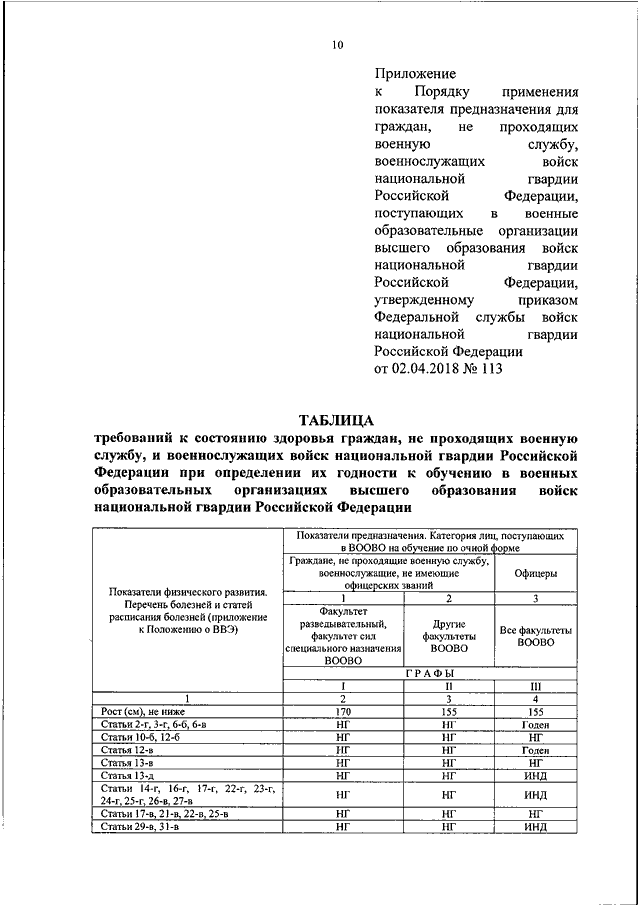 10

Приложение
к Порядку применения показателя предназначения для граждан, не проходящих военную службу, военнослужащих войск национальной гвардии Российской Федерации, поступающих в военные образовательные организации высшего образования войск национальной гвардии Российской Федерации, утвержденному приказом Федеральной службы войск национальной гвардии Российской Федерации
от 02.04.2018 № 113

ТАБЛИЦА
требований к состоянию здоровья граждан, не проходящих военную службу, и военнослужащих войск национальной гвардии Российской Федерации при определении их годности к обучению в военных образовательных организациях высшего образования войск национальной гвардии Российской Федерации

| Показатели физического развития. Перечень болезней и статей расписания болезней (приложение к Положению о ВВЭ) | Показатели предназначения. Категория лиц, поступающих в ВООВО на обучение по очной форме | | |
|---|---|---|---|
| | Граждане, не проходящие военную службу, военнослужащие, не имеющие офицерских званий | | Офицеры |
| | 1 | 2 | 3 |
| | Факультет разведывательный, факультет сил специального назначения ВООВО | Другие факультеты ВООВО | Все факультеты ВООВО |
| | ГРАФЫ | | |
| | I | II | III |
| 1 | 2 | 3 | 4 |
| Рост (см), не ниже | 170 | 155 | 155 |
| Статьи 2-г, 3-г, 6-б, 6-в | НГ | НГ | Годен |
| Статьи 10-б, 12-б | НГ | НГ | НГ |
| Статья 12-в | НГ | НГ | Годен |
| Статья 13-в | НГ | НГ | НГ |
| Статья 13-д | НГ | НГ | ИНД |
| Статьи 14-г, 16-г, 17-г, 22-г, 23-г, 24-г, 25-г, 26-в, 27-в | НГ | НГ | ИНД |
| Статьи 17-в, 21-в, 22-в, 25-в | НГ | НГ | НГ |
| Статьи 29-в, 31-в | НГ | НГ | ИНД |